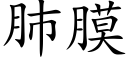 肺膜